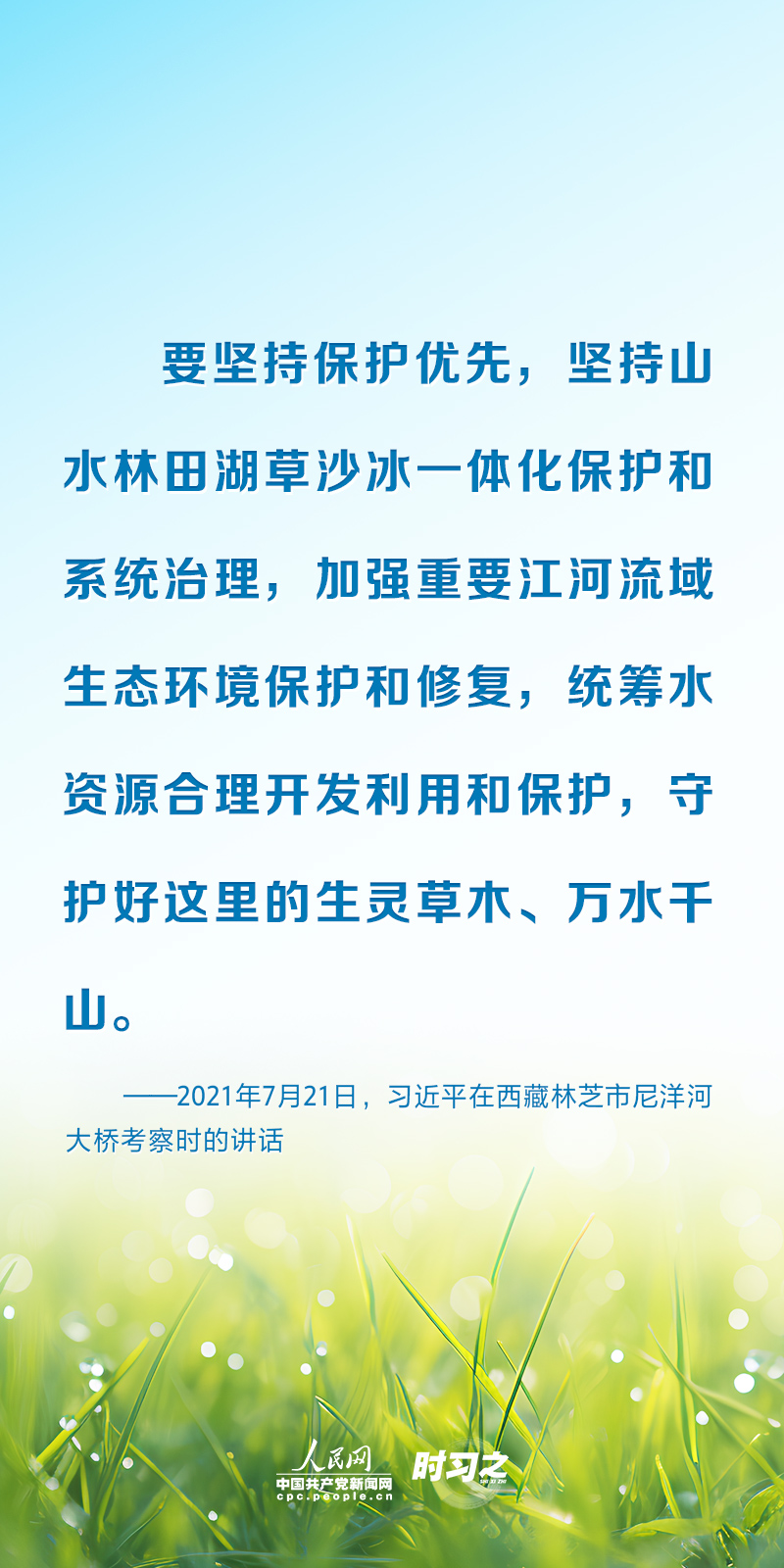 要坚持保护优先，坚持山水林田湖草沙冰一体化保护和系统治理，加强重要江河流域生态环境保护和修复，统筹水资源合理开发利用和保护，守护好这里的生灵草木、万水千山。

——2021年7月21日，习近平在西藏林芝市尼洋河大桥考察时的讲话

人民网
中国共产党新闻网
cpc.people.cn
时习之